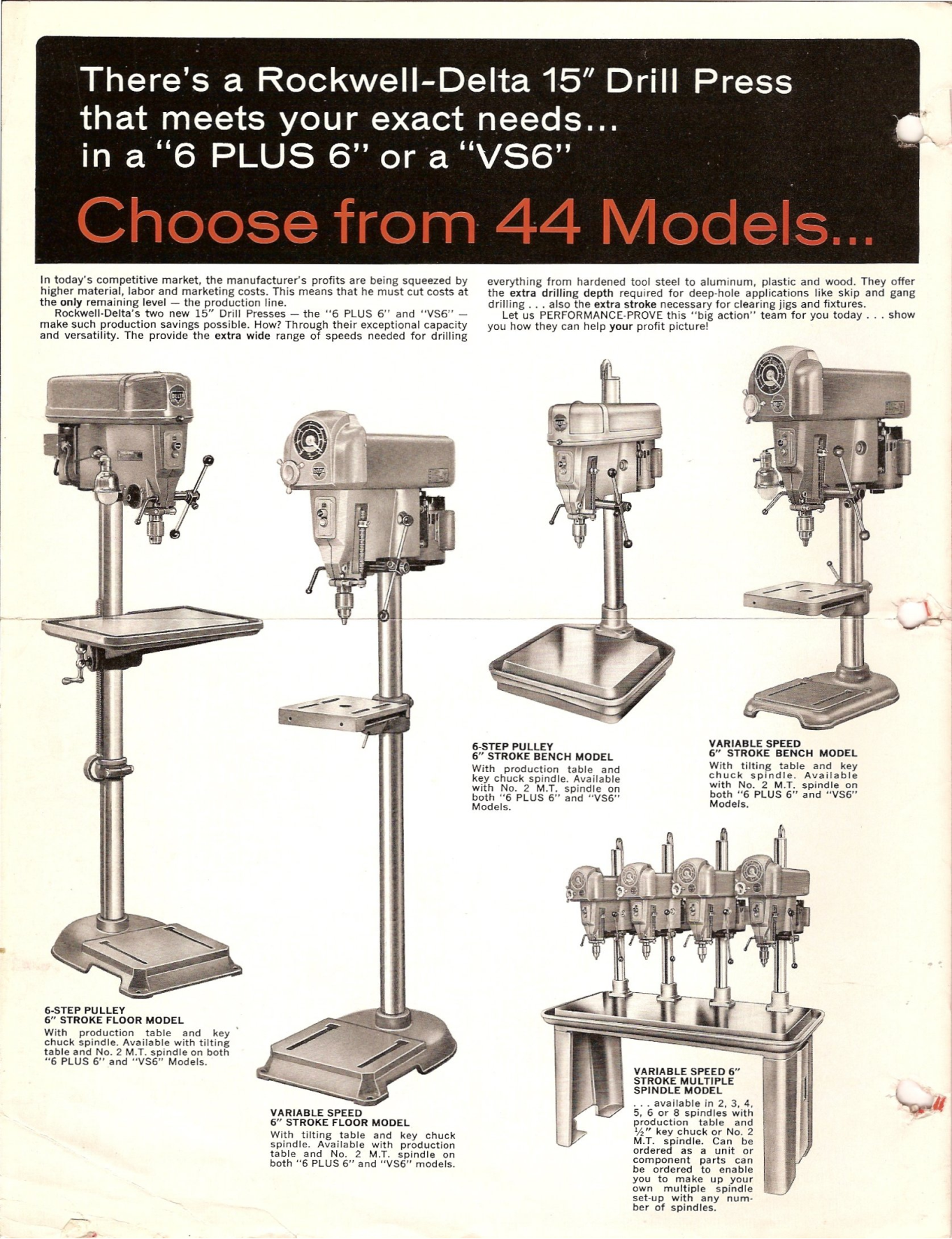 There's a Rockwell-Delta 15" Drill Press that meets your exact needs... in a "6 PLUS 6" or a "VS6"

Choose from 44 Models...

In today's competitive market, the manufacturer's profits are being squeezed by higher material, labor and marketing costs. This means that he must cut costs at the only remaining level — the production line.

Rockwell-Delta's two new 15" Drill Presses — the "6 PLUS 6" and "VS6" — make such production savings possible. How? Through their exceptional capacity and versatility. The provide the extra wide range of speeds needed for drilling everything from hardened tool steel to aluminum, plastic and wood. They offer the extra drilling depth required for deep-hole applications like skip and gang drilling . . . also the extra stroke necessary for clearing jigs and fixtures.

Let us PERFORMANCE-PROVE this "big action" team for you today . . . show you how they can help your profit picture!

6-STEP PULLEY
6" STROKE FLOOR MODEL
With production table and key chuck spindle. Available with tilting table and No. 2 M.T. spindle on both "6 PLUS 6" and "VS6" Models.

VARIABLE SPEED
6" STROKE FLOOR MODEL
With tilting table and key chuck spindle. Available with production table and No. 2 M.T. spindle on both "6 PLUS 6" and "VS6" models.

6-STEP PULLEY
6" STROKE BENCH MODEL
With production table and key chuck spindle. Available with No. 2 M.T. spindle on both "6 PLUS 6" and "VS6" Models.

VARIABLE SPEED
6" STROKE BENCH MODEL
With tilting table and key chuck spindle. Available with No. 2 M.T. spindle on both "6 PLUS 6" and "VS6" Models.

VARIABLE SPEED 6" STROKE MULTIPLE SPINDLE MODEL
. . . available in 2, 3, 4, 5, 6 or 8 spindles with production table and ½" key chuck or No. 2 M.T. spindle. Can be ordered as a unit or component parts can be ordered to enable you to make up your own multiple spindle set-up with any number of spindles.